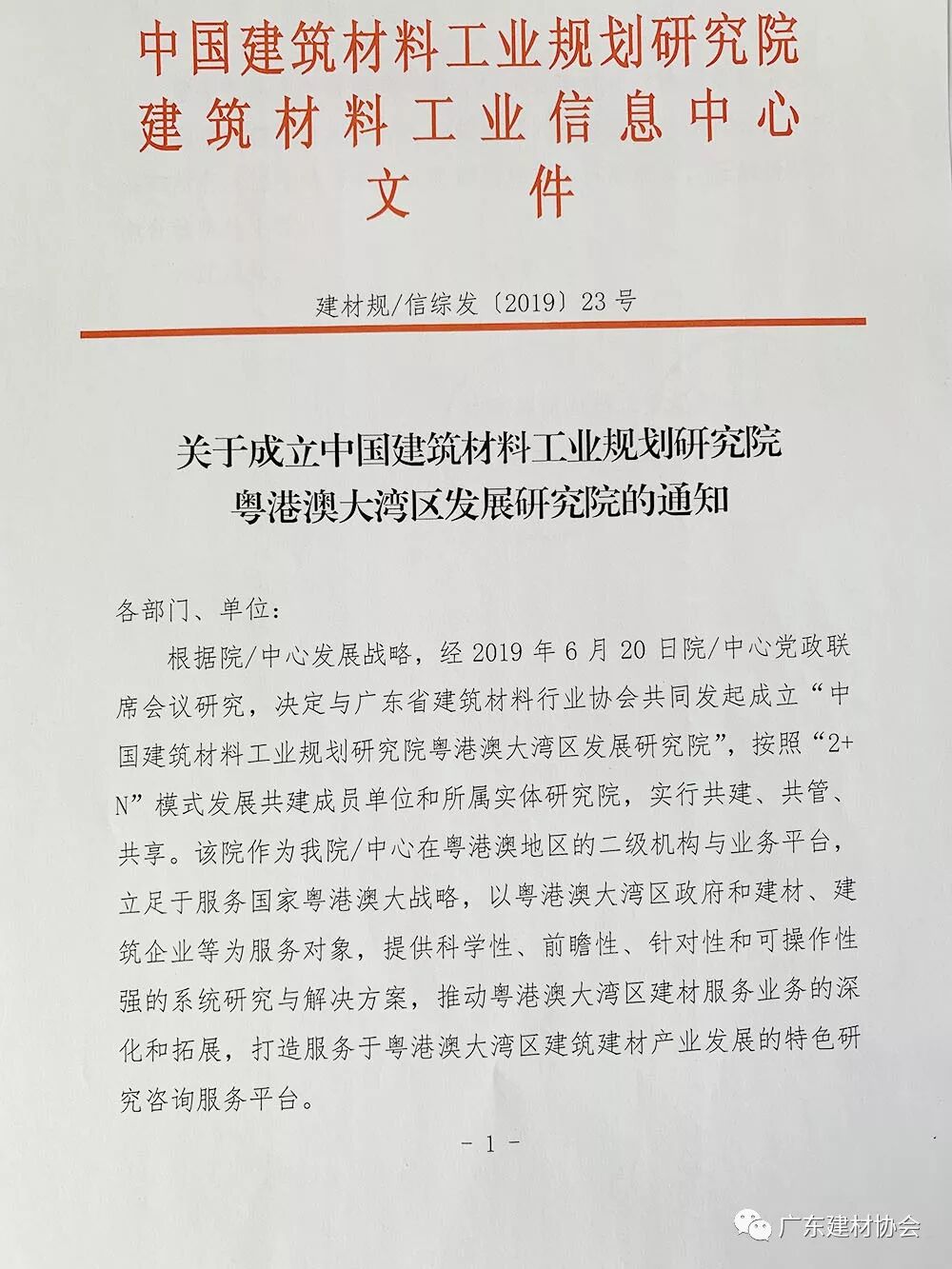 中国建筑材料工业规划研究院
建筑材料工业信息中心
文件

建材规/信综发〔2019〕23号

关于成立中国建筑材料工业规划研究院
粤港澳大湾区发展研究院的通知

各部门、单位：

根据院/中心发展战略，经2019年6月20日院/中心党政联席会议研究，决定与广东省建筑材料行业协会共同发起成立“中国建筑材料工业规划研究院粤港澳大湾区发展研究院”，按照“2+N”模式发展共建成员单位和所属实体研究院，实行共建、共管、共享。该院作为我院/中心在粤港澳地区的二级机构与业务平台，立足于服务国家粤港澳大战略，以粤港澳大湾区政府和建材、建筑企业等为服务对象，提供科学性、前瞻性、针对性和可操作性强的系统研究与解决方案，推动粤港澳大湾区建材服务业务的深化和拓展，打造服务于粤港澳大湾区建筑建材产业发展的特色研究咨询服务平台。

- 1 -

广东建材协会